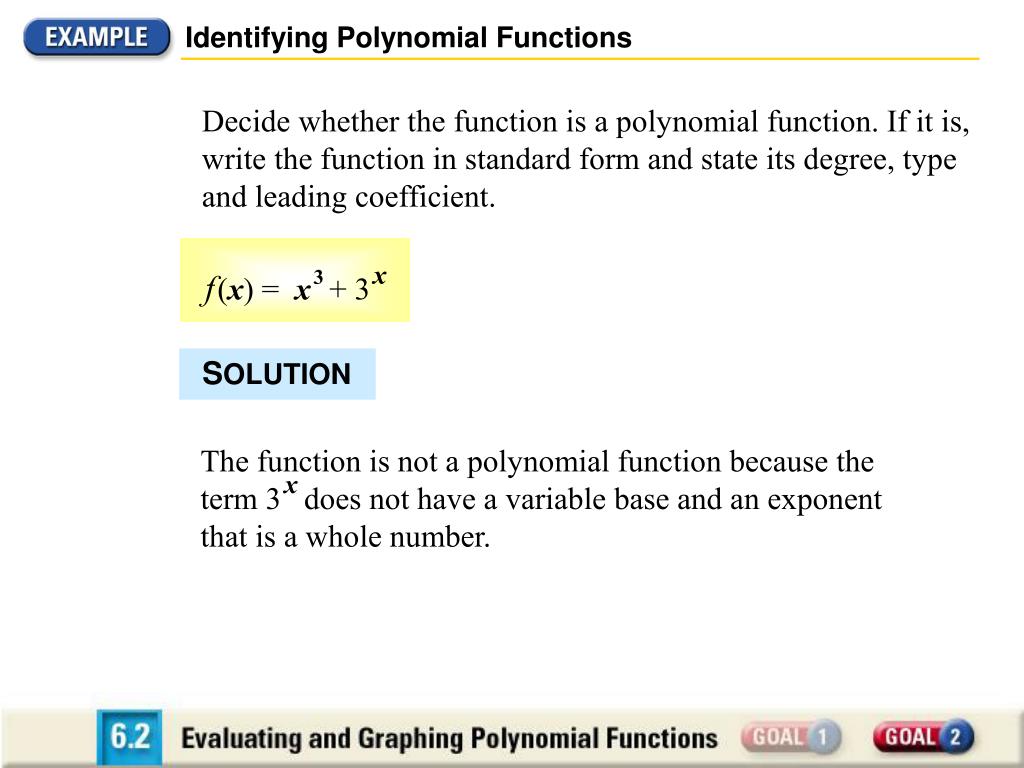 EXAMPLE Identifying Polynomial Functions

Decide whether the function is a polynomial function. If it is, write the function in standard form and state its degree, type and leading coefficient.

$f(x) = x^3 + 3^x$

SOLUTION

The function is not a polynomial function because the term $3^x$ does not have a variable base and an exponent that is a whole number.

6.2 Evaluating and Graphing Polynomial Functions GOAL 1 GOAL 2